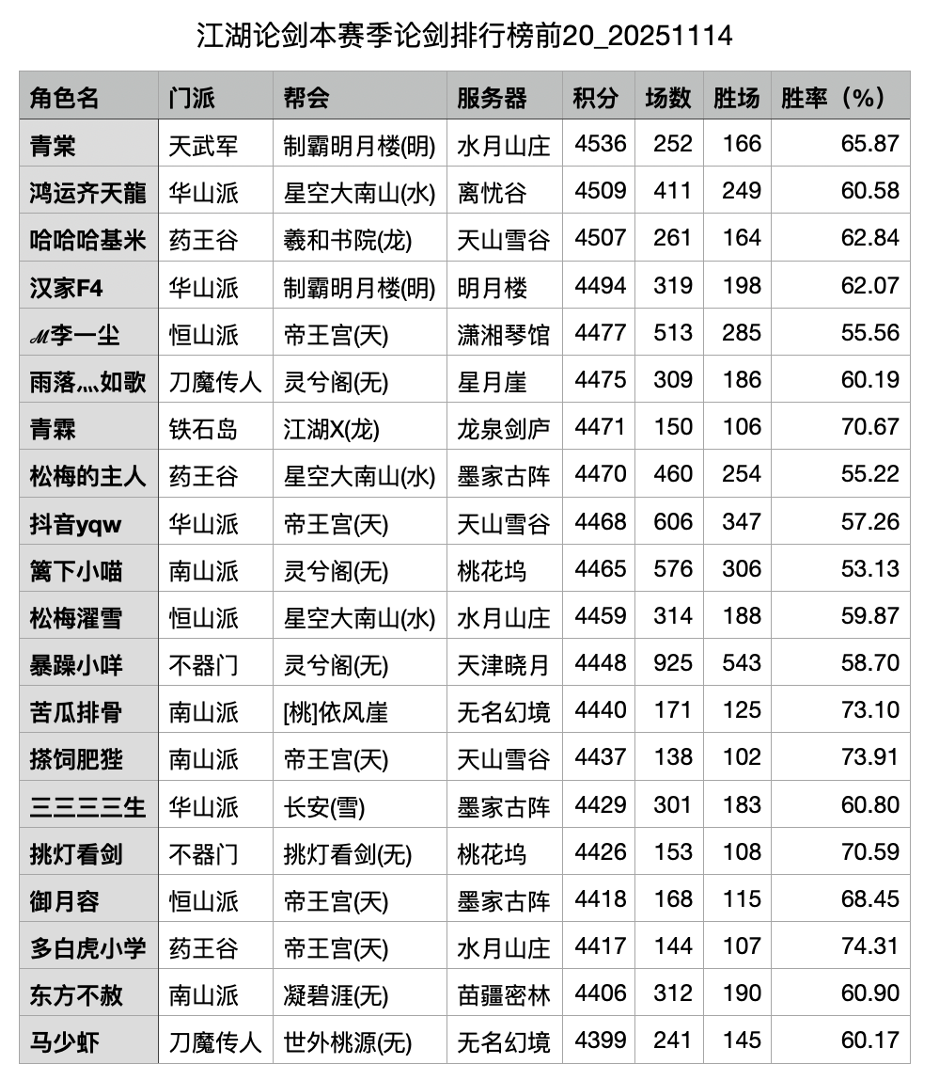 江湖论剑本赛季论剑排行榜前20_20251114

| 角色名 | 门派 | 帮会 | 服务器 | 积分 | 场数 | 胜场 | 胜率（%） |
|---|---|---|---|---|---|---|---|
| 青棠 | 天武军 | 制霸明月楼(明) | 水月山庄 | 4536 | 252 | 166 | 65.87 |
| 鸿运齐天龍 | 华山派 | 星空大南山(水) | 离忧谷 | 4509 | 411 | 249 | 60.58 |
| 哈哈哈基米 | 药王谷 | 羲和书院(龙) | 天山雪谷 | 4507 | 261 | 164 | 62.84 |
| 汉家F4 | 华山派 | 制霸明月楼(明) | 明月楼 | 4494 | 319 | 198 | 62.07 |
| ℳ李一尘 | 恒山派 | 帝王宫(天) | 潇湘琴馆 | 4477 | 513 | 285 | 55.56 |
| 雨落灬如歌 | 刀魔传人 | 灵兮阁(无) | 星月崖 | 4475 | 309 | 186 | 60.19 |
| 青霖 | 铁石岛 | 江湖X(龙) | 龙泉剑庐 | 4471 | 150 | 106 | 70.67 |
| 松梅的主人 | 药王谷 | 星空大南山(水) | 墨家古阵 | 4470 | 460 | 254 | 55.22 |
| 抖音yqw | 华山派 | 帝王宫(天) | 天山雪谷 | 4468 | 606 | 347 | 57.26 |
| 篱下小喵 | 南山派 | 灵兮阁(无) | 桃花坞 | 4465 | 576 | 306 | 53.13 |
| 松梅濯雪 | 恒山派 | 星空大南山(水) | 水月山庄 | 4459 | 314 | 188 | 59.87 |
| 暴躁小咩 | 不器门 | 灵兮阁(无) | 天津晓月 | 4448 | 925 | 543 | 58.70 |
| 苦瓜排骨 | 南山派 | [桃]依风崖 | 无名幻境 | 4440 | 171 | 125 | 73.10 |
| 搽饲肥狴 | 南山派 | 帝王宫(天) | 天山雪谷 | 4437 | 138 | 102 | 73.91 |
| 三三三三生 | 华山派 | 长安(雪) | 墨家古阵 | 4429 | 301 | 183 | 60.80 |
| 挑灯看剑 | 不器门 | 挑灯看剑(无) | 桃花坞 | 4426 | 153 | 108 | 70.59 |
| 御月容 | 恒山派 | 帝王宫(天) | 墨家古阵 | 4418 | 168 | 115 | 68.45 |
| 多白虎小学 | 药王谷 | 帝王宫(天) | 水月山庄 | 4417 | 144 | 107 | 74.31 |
| 东方不赦 | 南山派 | 凝碧涯(无) | 苗疆密林 | 4406 | 312 | 190 | 60.90 |
| 马少虾 | 刀魔传人 | 世外桃源(无) | 无名幻境 | 4399 | 241 | 145 | 60.17 |